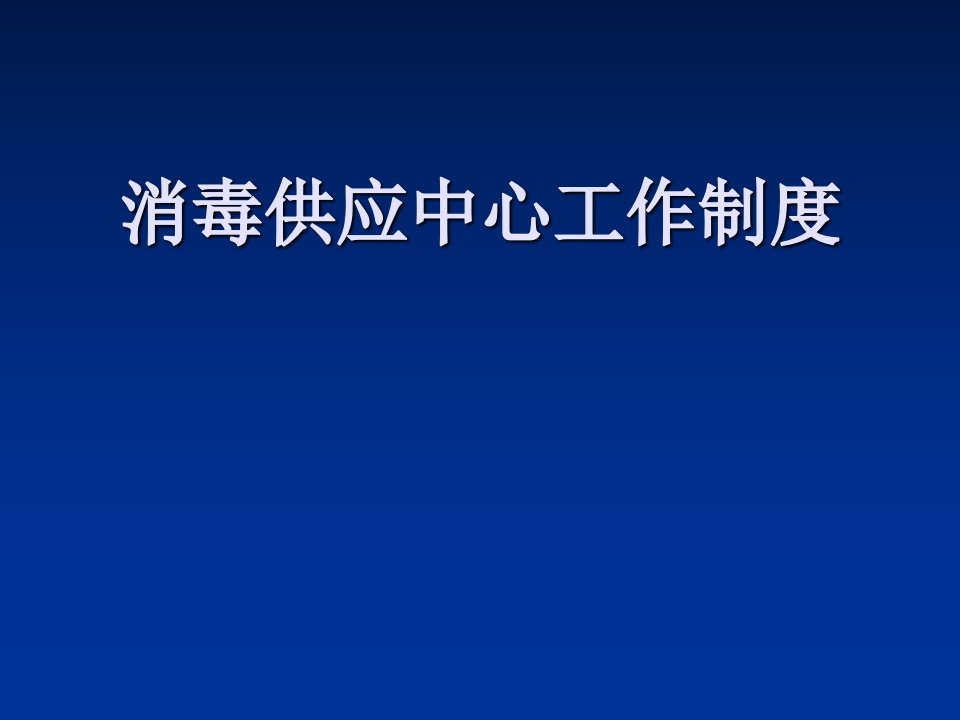 消毒供应中心工作制度